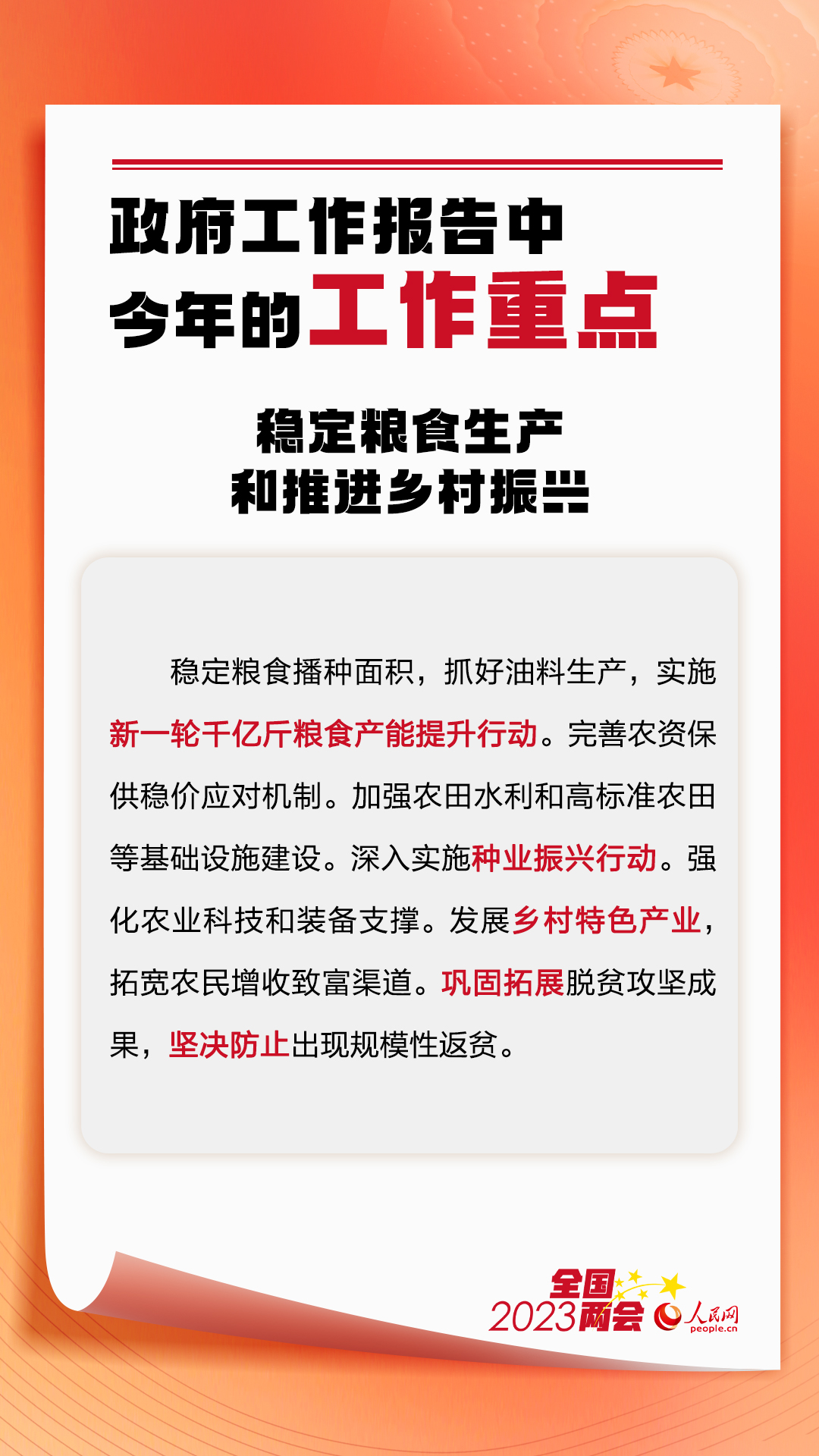 政府工作报告中
今年的工作重点

稳定粮食生产
和推进乡村振兴

稳定粮食播种面积，抓好油料生产，实施新一轮千亿斤粮食产能提升行动。完善农资保供稳价应对机制。加强农田水利和高标准农田等基础设施建设。深入实施种业振兴行动。强化农业科技和装备支撑。发展乡村特色产业，拓宽农民增收致富渠道。巩固拓展脱贫攻坚成果，坚决防止出现规模性返贫。

全国
2023两会
人民网
people.cn